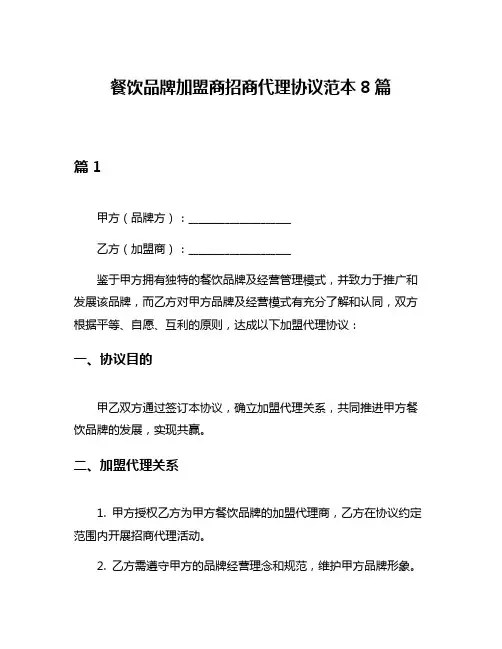 餐饮品牌加盟商招商代理协议范本 8 篇

篇 1

甲方（品牌方）：__________________

乙方（加盟商）：__________________

鉴于甲方拥有独特的餐饮品牌及经营管理模式，并致力于推广和发展该品牌，而乙方对甲方品牌及经营模式有充分了解和认同，双方根据平等、自愿、互利的原则，达成以下加盟代理协议：

一、协议目的

甲乙双方通过签订本协议，确立加盟代理关系，共同推进甲方餐饮品牌的发展，实现共赢。

二、加盟代理关系

1. 甲方授权乙方为甲方餐饮品牌的加盟代理商，乙方在协议约定范围内开展招商代理活动。

2. 乙方需遵守甲方的品牌经营理念和规范，维护甲方品牌形象。